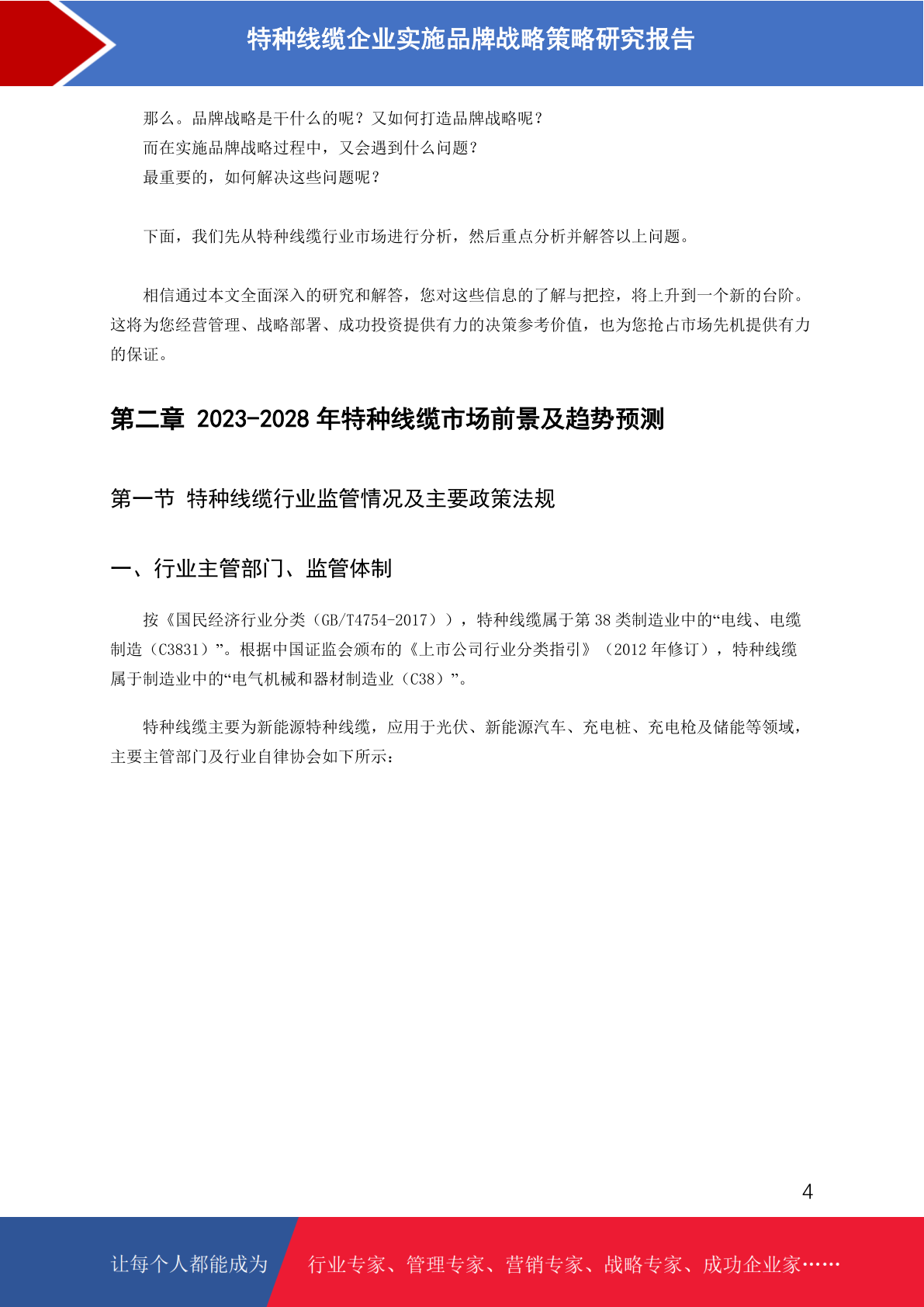 特种线缆企业实施品牌战略策略研究报告

那么。品牌战略是干什么的呢？又如何打造品牌战略呢？
而在实施品牌战略过程中，又会遇到什么问题？
最重要的，如何解决这些问题呢？

下面，我们先从特种线缆行业市场进行分析，然后重点分析并解答以上问题。

相信通过本文全面深入的研究和解答，您对这些信息的了解与把控，将上升到一个新的台阶。这将为您经营管理、战略部署、成功投资提供有力的决策参考价值，也为您抢占市场先机提供有力的保证。

第二章 2023-2028 年特种线缆市场前景及趋势预测

第一节 特种线缆行业监管情况及主要政策法规

一、行业主管部门、监管体制

按《国民经济行业分类（GB/T4754-2017））,特种线缆属于第 38 类制造业中的“电线、电缆制造（C3831）”。根据中国证监会颁布的《上市公司行业分类指引》（2012 年修订），特种线缆属于制造业中的“电气机械和器材制造业（C38）”。

特种线缆主要为新能源特种线缆，应用于光伏、新能源汽车、充电桩、充电枪及储能等领域，主要主管部门及行业自律协会如下所示：

4

让每个人都能成为 行业专家、管理专家、营销专家、战略专家、成功企业家……